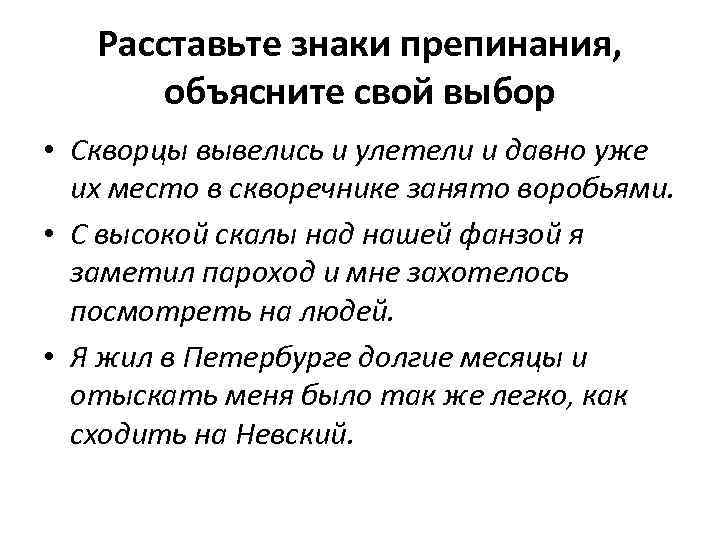 Расставьте знаки препинания, объясните свой выбор

• Скворцы вывелись и улетели и давно уже их место в скворечнике занято воробьями.

• С высокой скалы над нашей фанзой я заметил пароход и мне захотелось посмотреть на людей.

• Я жил в Петербурге долгие месяцы и отыскать меня было так же легко, как сходить на Невский.